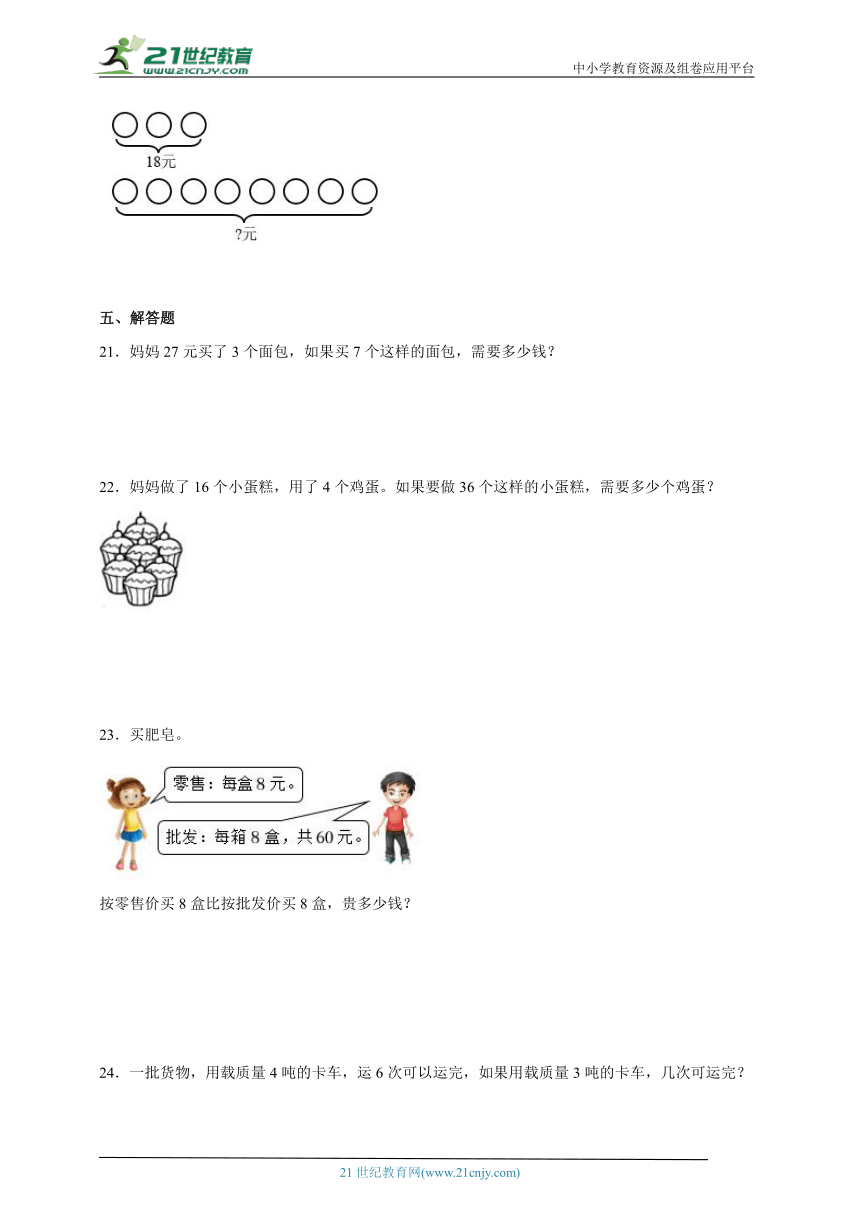 21世纪教育
www.21cnjy.com

中小学教育资源及组卷应用平台

18元

?元

五、解答题

21．妈妈 27 元买了 3 个面包，如果买 7 个这样的面包，需要多少钱？

22．妈妈做了 16 个小蛋糕，用了 4 个鸡蛋。如果要做 36 个这样的小蛋糕，需要多少个鸡蛋？

23．买肥皂。

零售：每盒 8 元。

批发：每箱 8 盒，共 60 元。

按零售价买 8 盒比按批发价买 8 盒，贵多少钱？

24．一批货物，用载质量 4 吨的卡车，运 6 次可以运完，如果用载质量 3 吨的卡车，几次可运完？

21 世纪教育网(www.21cnjy.com)